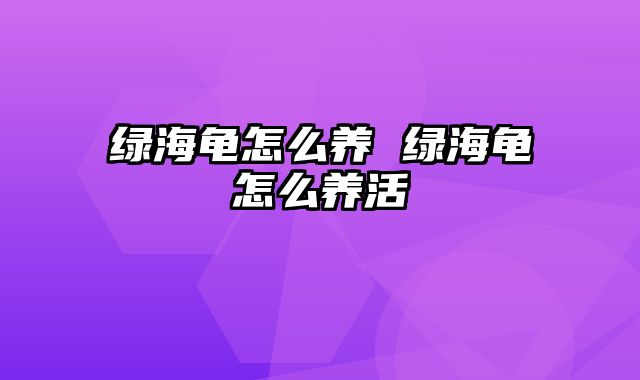 绿海龟怎么养 绿海龟怎么养活